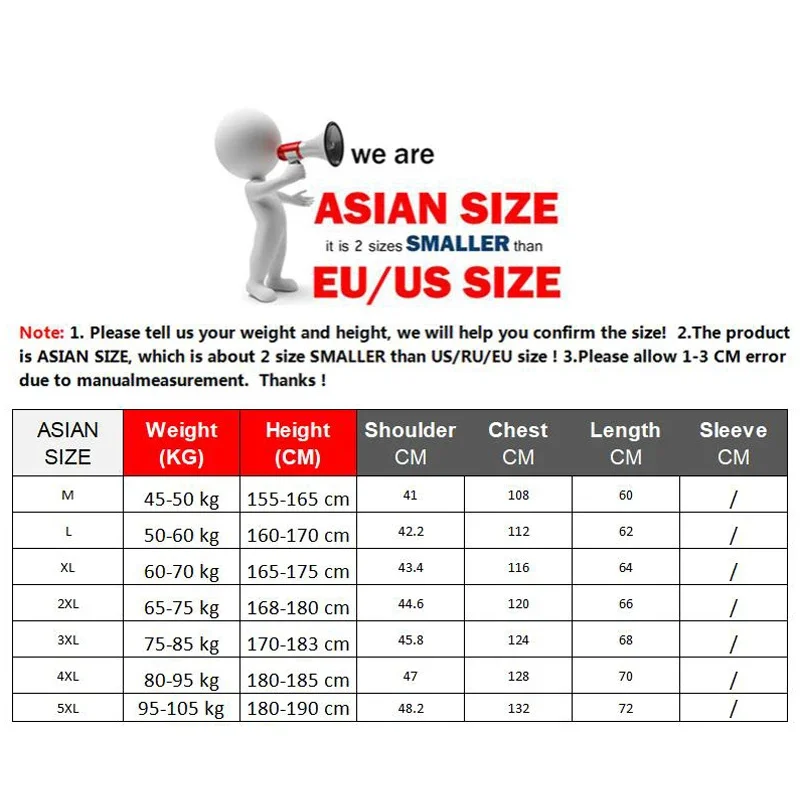 we are
ASIAN SIZE
it is 2 sizes SMALLER than
EU/US SIZE

Note: 1. Please tell us your weight and height, we will help you confirm the size! 2.The product is ASIAN SIZE, which is about 2 size SMALLER than US/RU/EU size ! 3.Please allow 1-3 CM error due to manualmeasurement. Thanks !

| ASIAN SIZE | Weight (KG) | Height (CM) | Shoulder CM | Chest CM | Length CM | Sleeve CM |
|---|---|---|---|---|---|---|
| M | 45-50 kg | 155-165 cm | 41 | 108 | 60 | / |
| L | 50-60 kg | 160-170 cm | 42.2 | 112 | 62 | / |
| XL | 60-70 kg | 165-175 cm | 43.4 | 116 | 64 | / |
| 2XL | 65-75 kg | 168-180 cm | 44.6 | 120 | 66 | / |
| 3XL | 75-85 kg | 170-183 cm | 45.8 | 124 | 68 | / |
| 4XL | 80-95 kg | 180-185 cm | 47 | 128 | 70 | / |
| 5XL | 95-105 kg | 180-190 cm | 48.2 | 132 | 72 | / |